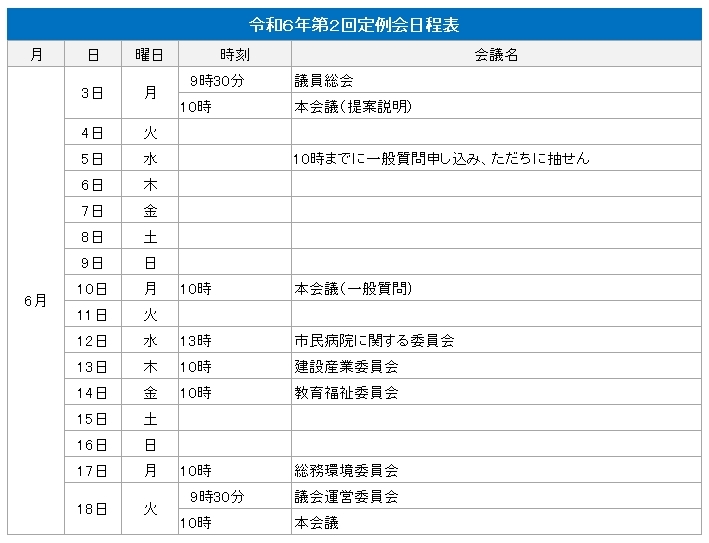 令和6年第2回定例会日程表

| 月 | 日 | 曜日 | 時刻 | 会議名 |
|---|---|---|---|---|
| 6月 | 3日 | 月 | 9時30分 | 議員総会 |
| | | | 10時 | 本会議（提案説明） |
| | 4日 | 火 | | |
| | 5日 | 水 | | 10時までに一般質問申し込み、ただちに抽せん |
| | 6日 | 木 | | |
| | 7日 | 金 | | |
| | 8日 | 土 | | |
| | 9日 | 日 | | |
| | 10日 | 月 | 10時 | 本会議（一般質問） |
| | 11日 | 火 | | |
| | 12日 | 水 | 13時 | 市民病院に関する委員会 |
| | 13日 | 木 | 10時 | 建設産業委員会 |
| | 14日 | 金 | 10時 | 教育福祉委員会 |
| | 15日 | 土 | | |
| | 16日 | 日 | | |
| | 17日 | 月 | 10時 | 総務環境委員会 |
| | 18日 | 火 | 9時30分 | 議会運営委員会 |
| | | | 10時 | 本会議 |